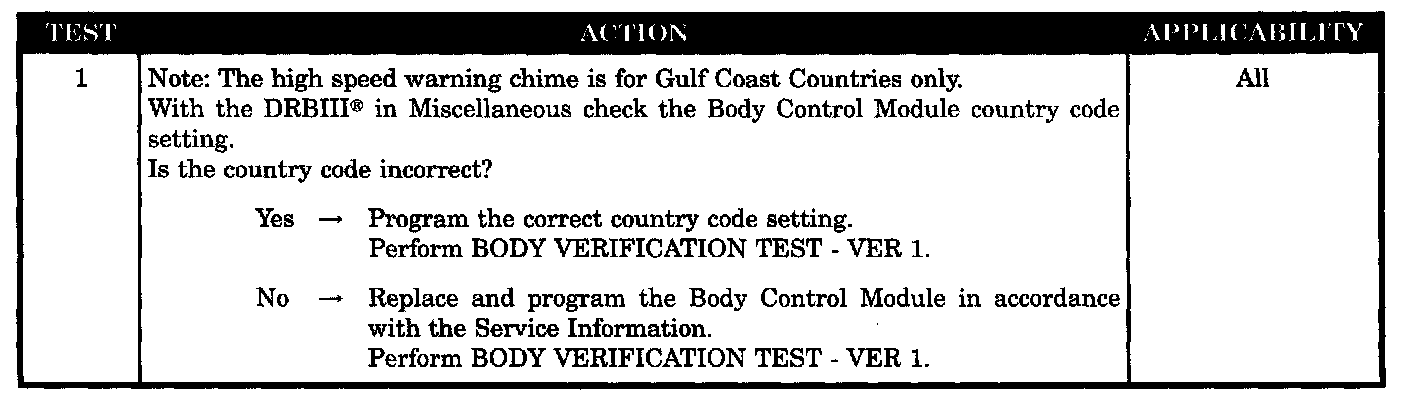 | TEST | ACTION | APPLICABILITY |
|---|---|---|
| 1 | Note: The high speed warning chime is for Gulf Coast Countries only. With the DRBIII® in Miscellaneous check the Body Control Module country code setting. Is the country code incorrect? Yes → Program the correct country code setting. Perform BODY VERIFICATION TEST - VER 1. No → Replace and program the Body Control Module in accordance with the Service Information. Perform BODY VERIFICATION TEST - VER 1. | All |